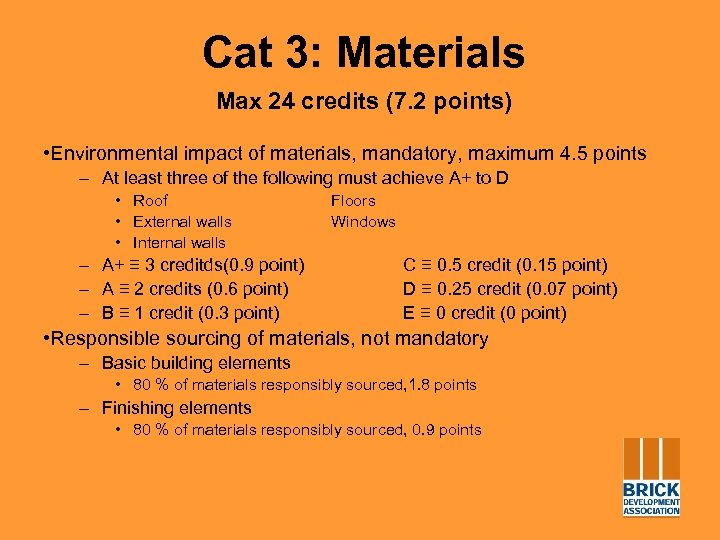 Cat 3: Materials

Max 24 credits (7.2 points)

•Environmental impact of materials, mandatory, maximum 4.5 points

– At least three of the following must achieve A+ to D

• Roof
• External walls
• Internal walls

Floors
Windows

– A+ ≡ 3 creditds(0.9 point)
– A ≡ 2 credits (0.6 point)
– B ≡ 1 credit (0.3 point)

C ≡ 0.5 credit (0.15 point)
D ≡ 0.25 credit (0.07 point)
E ≡ 0 credit (0 point)

•Responsible sourcing of materials, not mandatory

– Basic building elements

• 80 % of materials responsibly sourced,1.8 points

– Finishing elements

• 80 % of materials responsibly sourced, 0.9 points

BRICK
DEVELOPMENT
ASSOCIATION